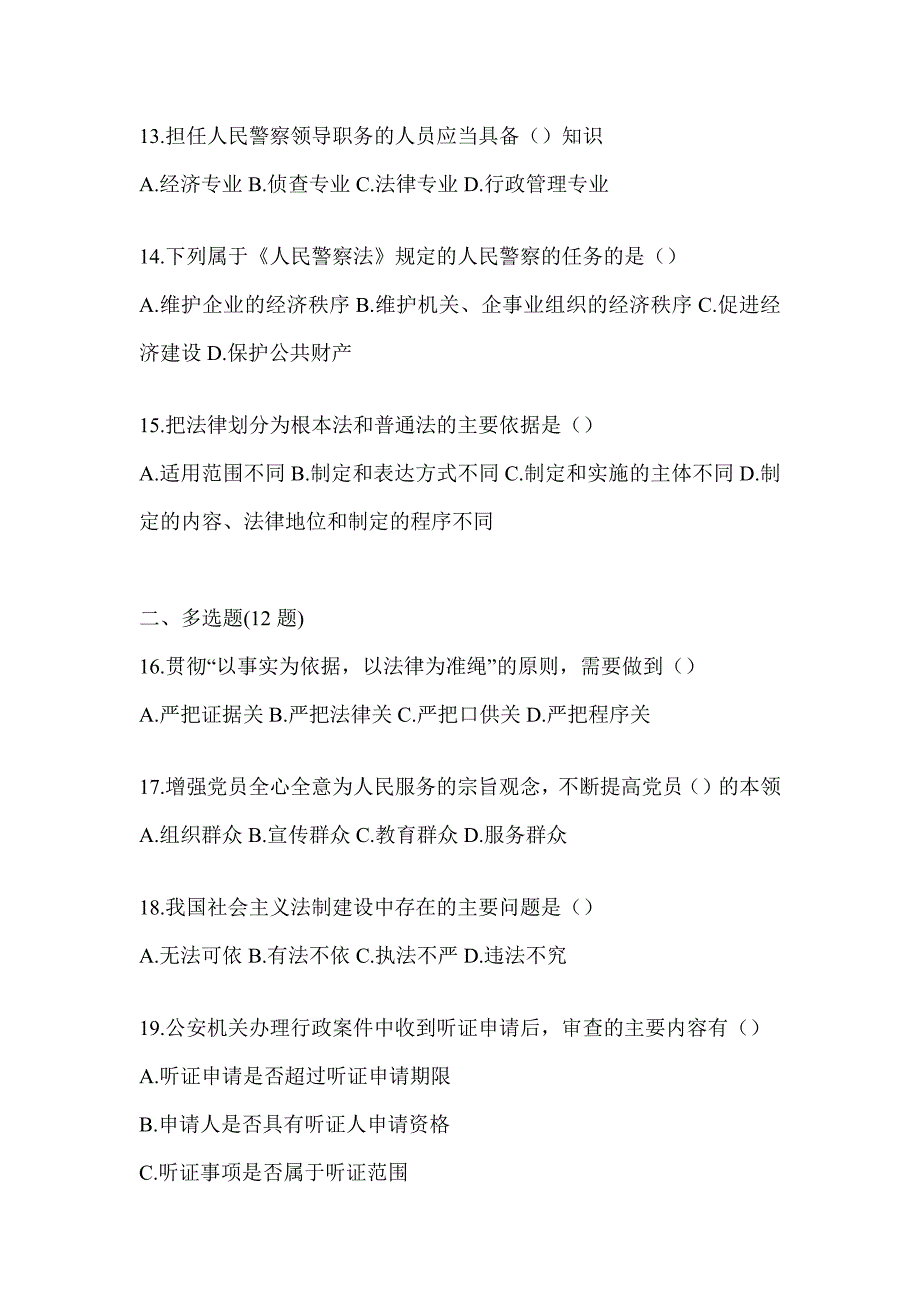 13.担任人民警察领导职务的人员应当具备（）知识

A.经济专业 B.侦查专业 C.法律专业 D.行政管理专业

14.下列属于《人民警察法》规定的人民警察的任务的是（）

A.维护企业的经济秩序 B.维护机关、企事业组织的经济秩序 C.促进经济建设 D.保护公共财产

15.把法律划分为根本法和普通法的主要依据是（）

A.适用范围不同 B.制定和表达方式不同 C.制定和实施的主体不同 D.制定的内容、法律地位和制定的程序不同

二、多选题(12 题)

16.贯彻“以事实为依据，以法律为准绳”的原则，需要做到（）

A.严把证据关 B.严把法律关 C.严把口供关 D.严把程序关

17.增强党员全心全意为人民服务的宗旨观念，不断提高党员（）的本领

A.组织群众 B.宣传群众 C.教育群众 D.服务群众

18.我国社会主义法制建设中存在的主要问题是（）

A.无法可依 B.有法不依 C.执法不严 D.违法不究

19.公安机关办理行政案件中收到听证申请后，审查的主要内容有（）

A.听证申请是否超过听证申请期限

B.申请人是否具有听证人申请资格

C.听证事项是否属于听证范围